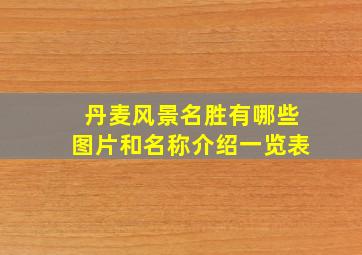 丹麦风景名胜有哪些
图片和名称介绍一览表